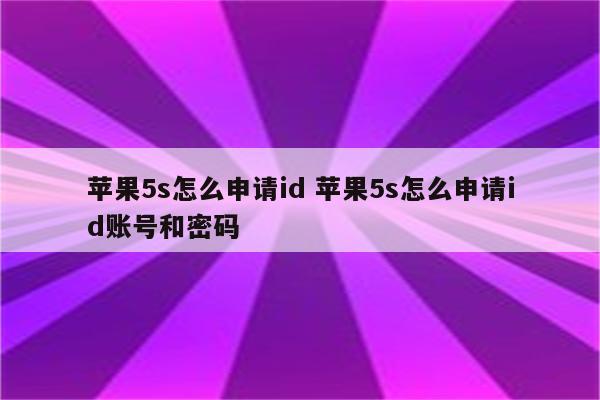 苹果5s怎么申请id 苹果5s怎么申请id账号和密码